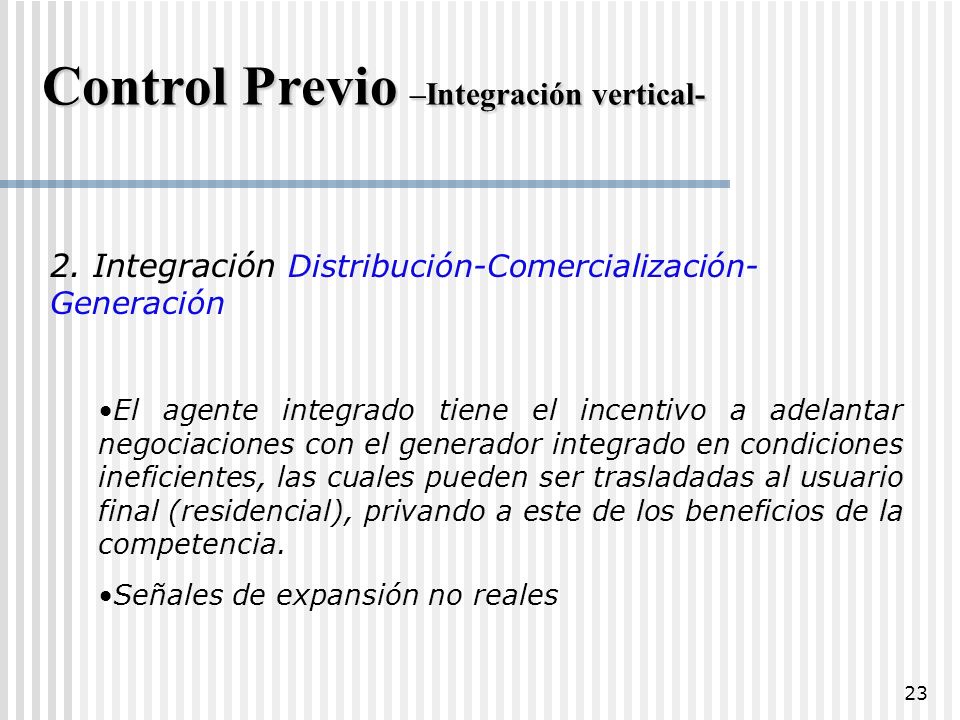 Control Previo –Integración vertical-

2. Integración Distribución-Comercialización-Generación

•El agente integrado tiene el incentivo a adelantar negociaciones con el generador integrado en condiciones ineficientes, las cuales pueden ser trasladadas al usuario final (residencial), privando a este de los beneficios de la competencia.

•Señales de expansión no reales

23